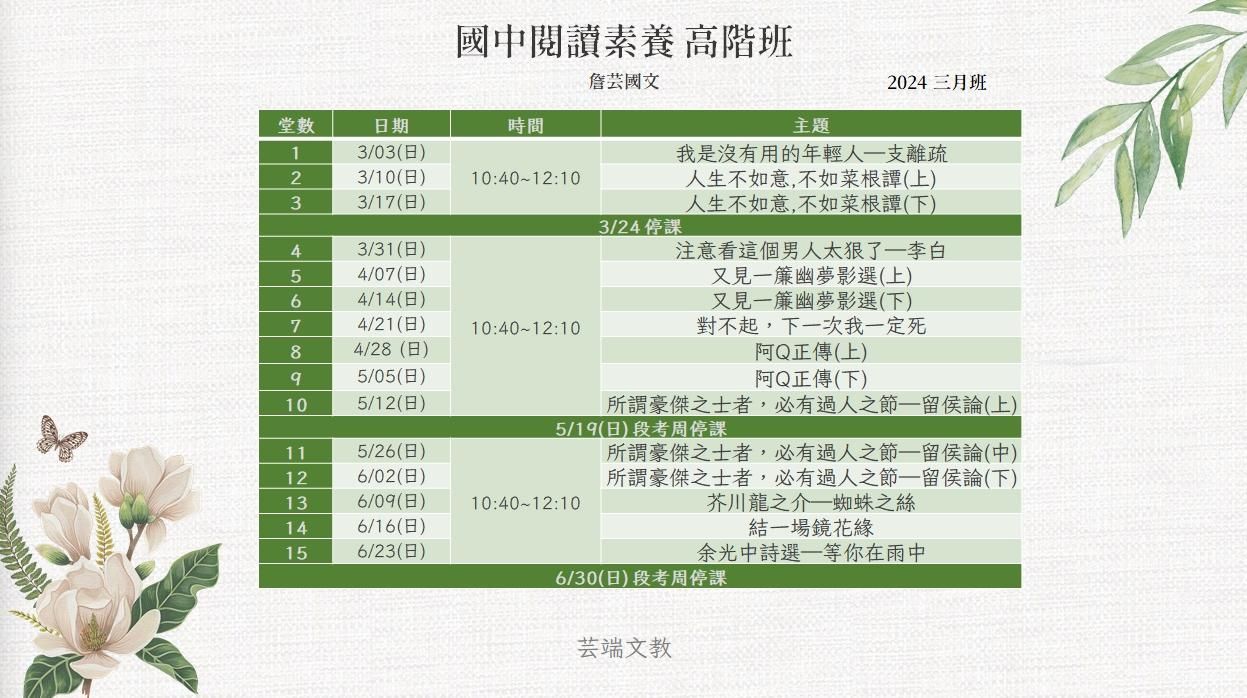 國中閱讀素養 高階班

詹芸國文　　2024 三月班

| 堂數 | 日期 | 時間 | 主題 |
|---|---|---|---|
| 1 | 3/03(日) | 10:40~12:10 | 我是沒有用的年輕人—支離疏 |
| 2 | 3/10(日) | | 人生不如意,不如菜根譚(上) |
| 3 | 3/17(日) | | 人生不如意,不如菜根譚(下) |
| 3/24 停課 | | | |
| 4 | 3/31(日) | 10:40~12:10 | 注意看這個男人太狠了—李白 |
| 5 | 4/07(日) | | 又見一簾幽夢影選(上) |
| 6 | 4/14(日) | | 又見一簾幽夢影選(下) |
| 7 | 4/21(日) | | 對不起，下一次我一定死 |
| 8 | 4/28 (日) | | 阿Q正傳(上) |
| 9 | 5/05(日) | | 阿Q正傳(下) |
| 10 | 5/12(日) | | 所謂豪傑之士者，必有過人之節—留侯論(上) |
| 5/19(日) 段考周停課 | | | |
| 11 | 5/26(日) | 10:40~12:10 | 所謂豪傑之士者，必有過人之節—留侯論(中) |
| 12 | 6/02(日) | | 所謂豪傑之士者，必有過人之節—留侯論(下) |
| 13 | 6/09(日) | | 芥川龍之介—蜘蛛之絲 |
| 14 | 6/16(日) | | 結一場鏡花緣 |
| 15 | 6/23(日) | | 余光中詩選—等你在雨中 |
| 6/30(日) 段考周停課 | | | |

芸端文教